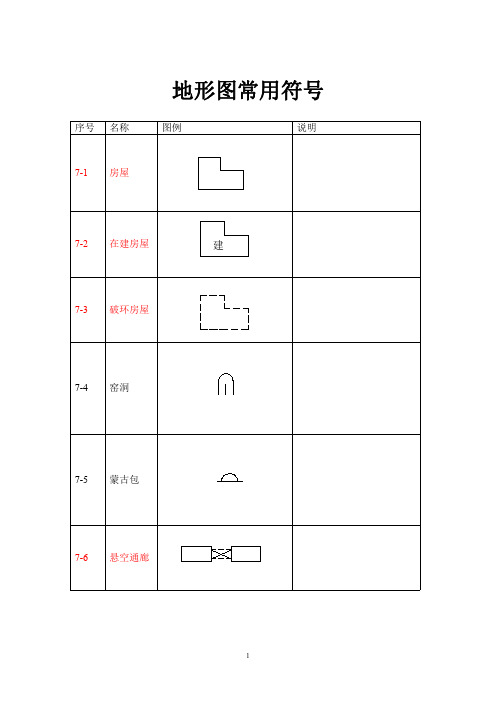 地形图常用符号

| 序号 | 名称 | 图例 | 说明 |
|---|---|---|---|
| 7-1 | 房屋 |  |  |
| 7-2 | 在建房屋 | 建 |  |
| 7-3 | 破坏房屋 |  |  |
| 7-4 | 窑洞 |  |  |
| 7-5 | 蒙古包 |  |  |
| 7-6 | 悬空通廊 |  |  |

1